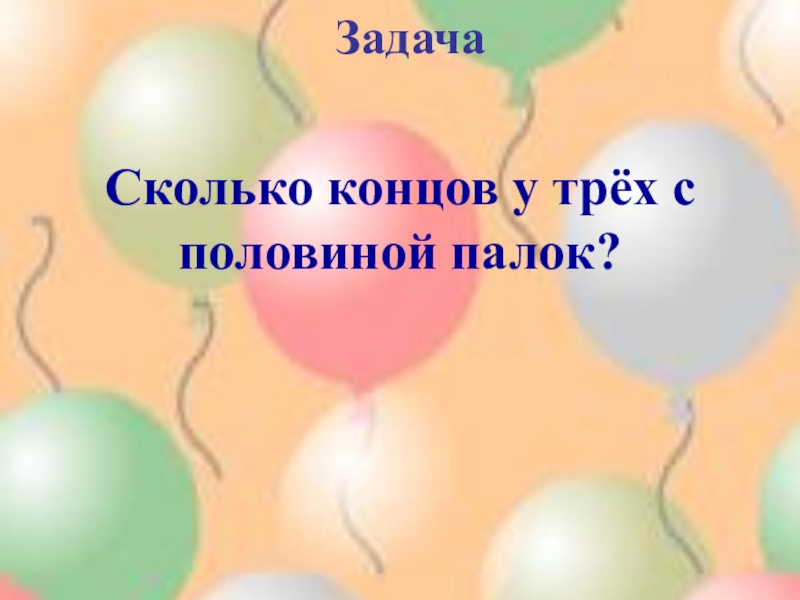 Задача

Сколько концов у трёх с половиной палок?